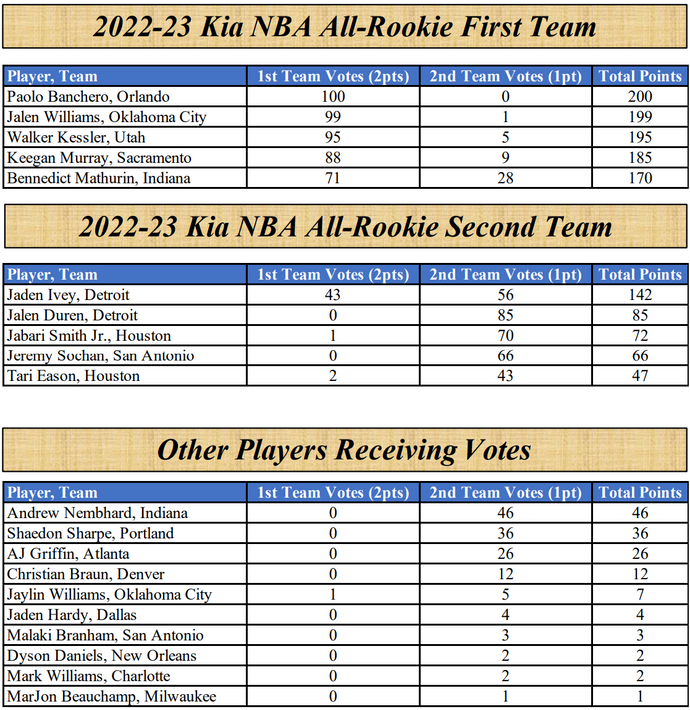 2022-23 Kia NBA All-Rookie First Team

| Player, Team | 1st Team Votes (2pts) | 2nd Team Votes (1pt) | Total Points |
|---|---|---|---|
| Paolo Banchero, Orlando | 100 | 0 | 200 |
| Jalen Williams, Oklahoma City | 99 | 1 | 199 |
| Walker Kessler, Utah | 95 | 5 | 195 |
| Keegan Murray, Sacramento | 88 | 9 | 185 |
| Bennedict Mathurin, Indiana | 71 | 28 | 170 |

2022-23 Kia NBA All-Rookie Second Team

| Player, Team | 1st Team Votes (2pts) | 2nd Team Votes (1pt) | Total Points |
|---|---|---|---|
| Jaden Ivey, Detroit | 43 | 56 | 142 |
| Jalen Duren, Detroit | 0 | 85 | 85 |
| Jabari Smith Jr., Houston | 1 | 70 | 72 |
| Jeremy Sochan, San Antonio | 0 | 66 | 66 |
| Tari Eason, Houston | 2 | 43 | 47 |

Other Players Receiving Votes

| Player, Team | 1st Team Votes (2pts) | 2nd Team Votes (1pt) | Total Points |
|---|---|---|---|
| Andrew Nembhard, Indiana | 0 | 46 | 46 |
| Shaedon Sharpe, Portland | 0 | 36 | 36 |
| AJ Griffin, Atlanta | 0 | 26 | 26 |
| Christian Braun, Denver | 0 | 12 | 12 |
| Jaylin Williams, Oklahoma City | 1 | 5 | 7 |
| Jaden Hardy, Dallas | 0 | 4 | 4 |
| Malaki Branham, San Antonio | 0 | 3 | 3 |
| Dyson Daniels, New Orleans | 0 | 2 | 2 |
| Mark Williams, Charlotte | 0 | 2 | 2 |
| MarJon Beauchamp, Milwaukee | 0 | 1 | 1 |